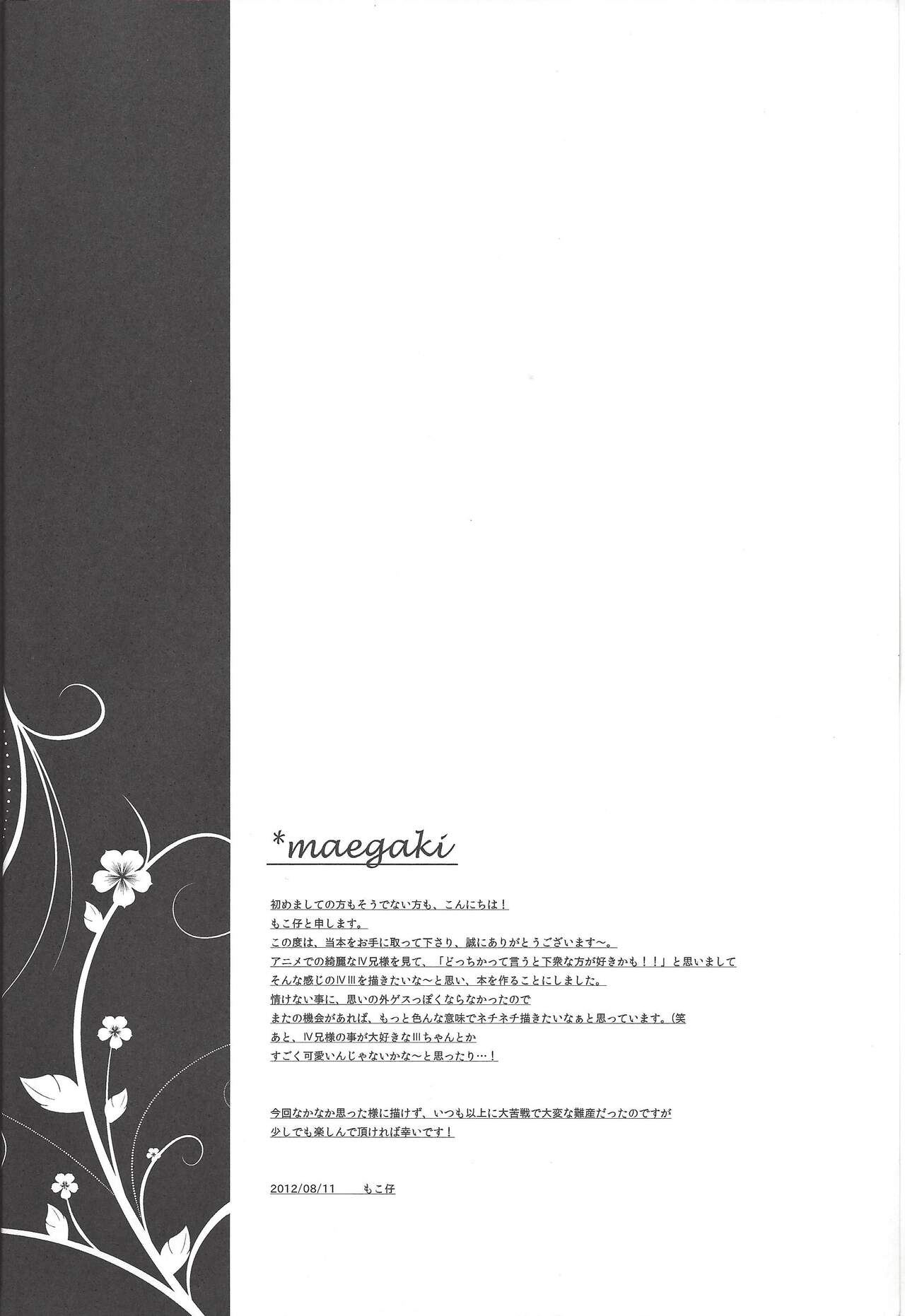 *maegaki

初めましての方もそうでない方も、こんにちは！
もこ仔と申します。
この度は、当本をお手に取って下さり、誠にありがとうございます～。
アニメでの綺麗なⅣ兄様を見て、「どっちかって言うと下衆な方が好きかも！！」と思いまして
そんな感じのⅣⅢを描きたいな～と思い、本を作ることにしました。
情けない事に、思いの外ゲスっぽくならなかったので
またの機会があれば、もっと色んな意味でネチネチ描きたいなぁと思っています。(笑
あと、Ⅳ兄様の事が大好きなⅢちゃんとか
すごく可愛いんじゃないかな～と思ったり…！

今回なかなか思った様に描けず、いつも以上に大苦戦で大変な難産だったのですが
少しでも楽しんで頂ければ幸いです！

2012/08/11 もこ仔